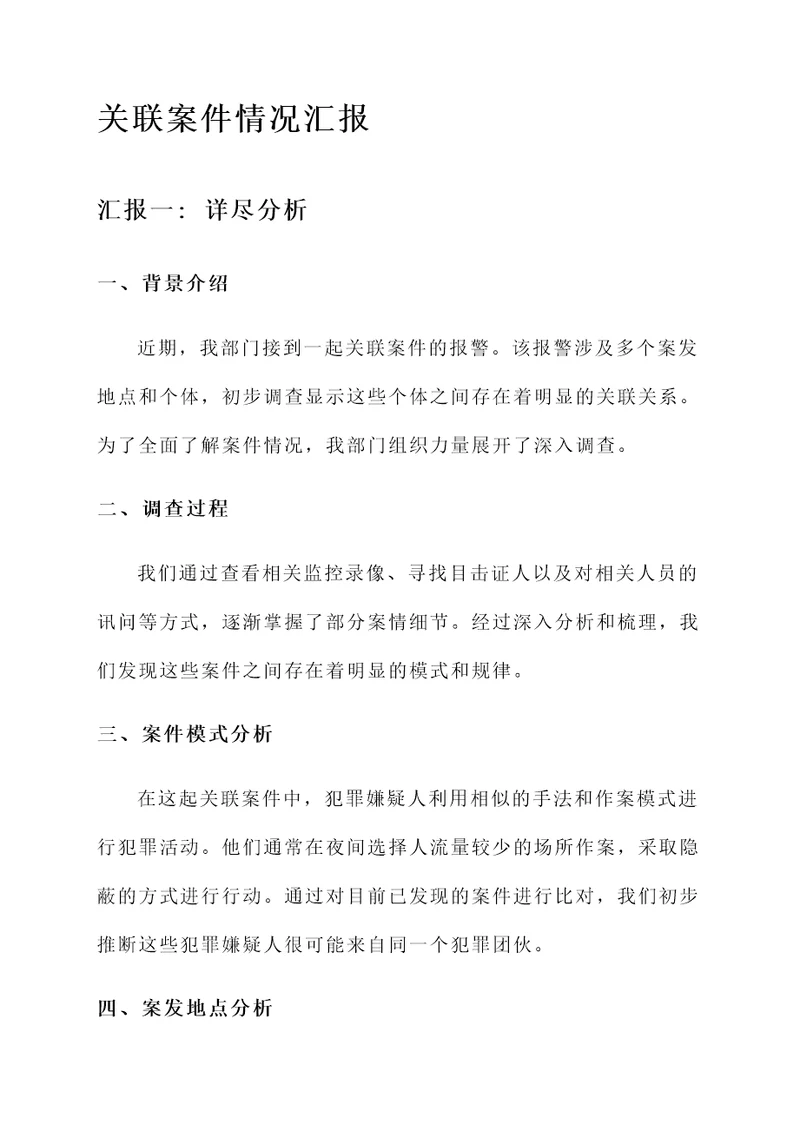 关联案件情况汇报

汇报一：详尽分析

一、背景介绍

近期，我部门接到一起关联案件的报警。该报警涉及多个案发地点和个体，初步调查显示这些个体之间存在着明显的关联关系。为了全面了解案件情况，我部门组织力量展开了深入调查。

二、调查过程

我们通过查看相关监控录像、寻找目击证人以及对相关人员的讯问等方式，逐渐掌握了部分案情细节。经过深入分析和梳理，我们发现这些案件之间存在着明显的模式和规律。

三、案件模式分析

在这起关联案件中，犯罪嫌疑人利用相似的手法和作案模式进行犯罪活动。他们通常在夜间选择人流量较少的场所作案，采取隐蔽的方式进行行动。通过对目前已发现的案件进行比对，我们初步推断这些犯罪嫌疑人很可能来自同一个犯罪团伙。

四、案发地点分析